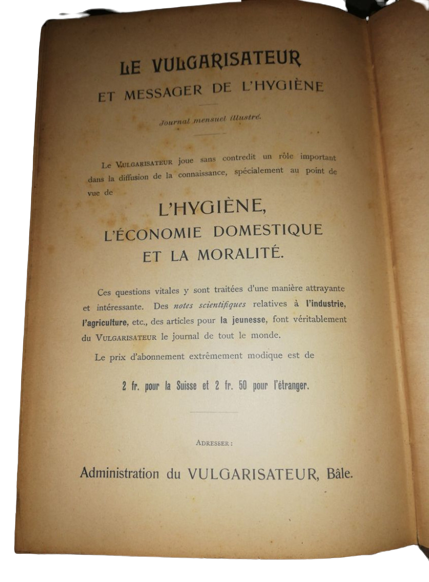 LE VULGARISATEUR
ET MESSAGER DE L'HYGIÈNE

Journal mensuel illustré.

Le VULGARISATEUR joue sans contredit un rôle important dans la diffusion de la connaissance, spécialement au point de vue de

L'HYGIÈNE,
L'ÉCONOMIE DOMESTIQUE
ET LA MORALITÉ.

Ces questions vitales y sont traitées d'une manière attrayante et intéressante. Des notes scientifiques relatives à l'industrie, l'agriculture, etc., des articles pour la jeunesse, font véritablement du VULGARISATEUR le journal de tout le monde.

Le prix d'abonnement extrêmement modique est de

2 fr. pour la Suisse et 2 fr. 50 pour l'étranger.

ADRESSER :

Administration du VULGARISATEUR, Bâle.